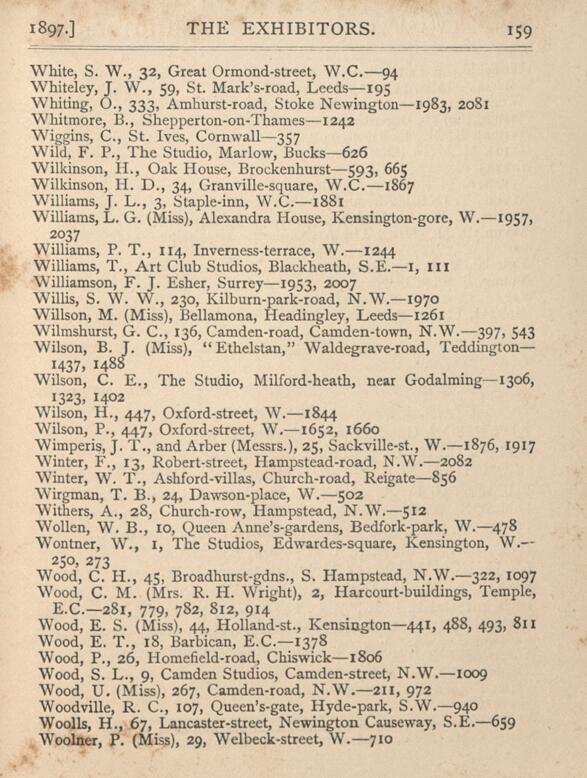 1897.] THE EXHIBITORS. 159

White, S. W., 32, Great Ormond-street, W.C.—94
Whiteley, J. W., 59, St. Mark's-road, Leeds—195
Whiting, O., 333, Amhurst-road, Stoke Newington—1983, 2081
Whitmore, B., Shepperton-on-Thames—1242
Wiggins, C., St. Ives, Cornwall—357
Wild, F. P., The Studio, Marlow, Bucks—626
Wilkinson, H., Oak House, Brockenhurst—593, 665
Wilkinson, H. D., 34, Granville-square, W.C.—1867
Williams, J. L., 3, Staple-inn, W.C.—1881
Williams, L. G. (Miss), Alexandra House, Kensington-gore, W.—1957, 2037
Williams, P. T., 114, Inverness-terrace, W.—1244
Williams, T., Art Club Studios, Blackheath, S.E.—1, 111
Williamson, F. J. Esher, Surrey—1953, 2007
Willis, S. W. W., 230, Kilburn-park-road, N.W.—1970
Willson, M. (Miss), Bellamona, Headingley, Leeds—1261
Wilmshurst, G. C., 136, Camden-road, Camden-town, N.W.—397, 543
Wilson, B. J. (Miss), "Ethelstan," Waldegrave-road, Teddington—1437, 1488
Wilson, C. E., The Studio, Milford-heath, near Godalming—1306, 1323, 1402
Wilson, H., 447, Oxford-street, W.—1844
Wilson, P., 447, Oxford-street, W.—1652, 1660
Wimperis, J. T., and Arber (Messrs.), 25, Sackville-st., W.—1876, 1917
Winter, F., 13, Robert-street, Hampstead-road, N.W.—2082
Winter, W. T., Ashford-villas, Church-road, Reigate—856
Wirgman, T. B., 24, Dawson-place, W.—502
Withers, A., 28, Church-row, Hampstead, N.W.—512
Wollen, W. B., 10, Queen Anne's-gardens, Bedfork-park, W.—478
Wontner, W., 1, The Studios, Edwardes-square, Kensington, W.—250, 273
Wood, C. H., 45, Broadhurst-gdns., S. Hampstead, N.W.—322, 1097
Wood, C. M. (Mrs. R. H. Wright), 2, Harcourt-buildings, Temple, E.C.—281, 779, 782, 812, 914
Wood, E. S. (Miss), 44, Holland-st., Kensington—441, 488, 493, 811
Wood, E. T., 18, Barbican, E.C.—1378
Wood, P., 26, Homefield-road, Chiswick—1806
Wood, S. L., 9, Camden Studios, Camden-street, N.W.—1009
Wood, U. (Miss), 267, Camden-road, N.W.—211, 972
Woodville, R. C., 107, Queen's-gate, Hyde-park, S.W.—940
Woolls, H., 67, Lancaster-street, Newington Causeway, S.E.—659
Woolner, P. (Miss), 29, Welbeck-street, W.—710